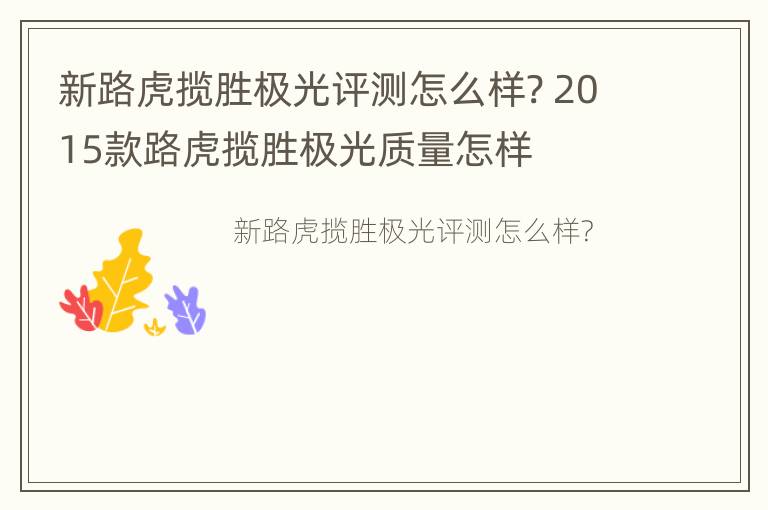 新路虎揽胜极光评测怎么样? 2015款路虎揽胜极光质量怎样

新路虎揽胜极光评测怎么样?